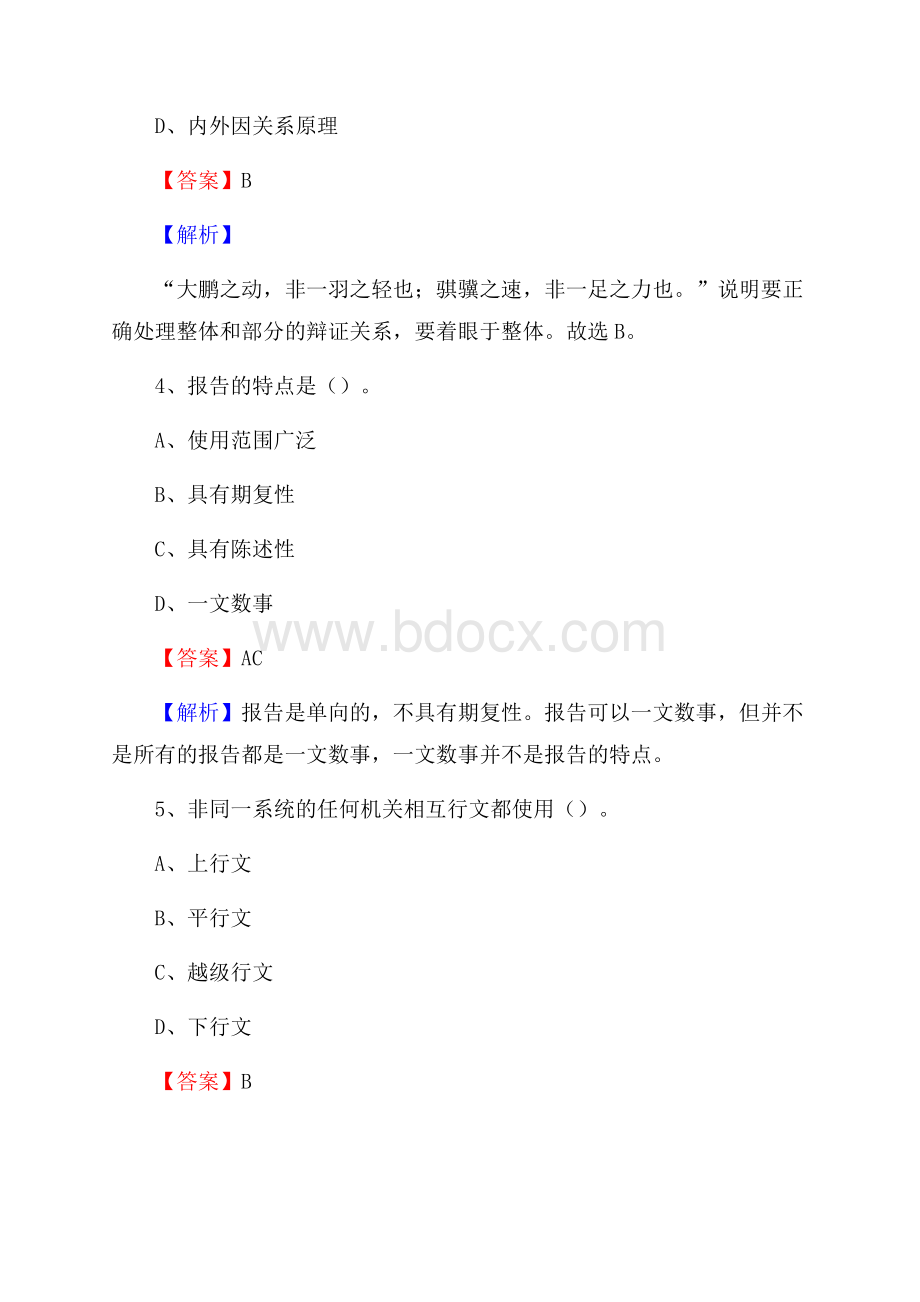 D、内外因关系原理

【答案】B

【解析】

“大鹏之动，非一羽之轻也；骐骥之速，非一足之力也。”说明要正确处理整体和部分的辩证关系，要着眼于整体。故选B。

4、报告的特点是（）。

A、使用范围广泛

B、具有期复性

C、具有陈述性

D、一文数事

www.bdocx.com

【答案】AC

【解析】报告是单向的，不具有期复性。报告可以一文数事，但并不是所有的报告都是一文数事，一文数事并不是报告的特点。

5、非同一系统的任何机关相互行文都使用（）。

A、上行文

B、平行文

C、越级行文

D、下行文

【答案】B